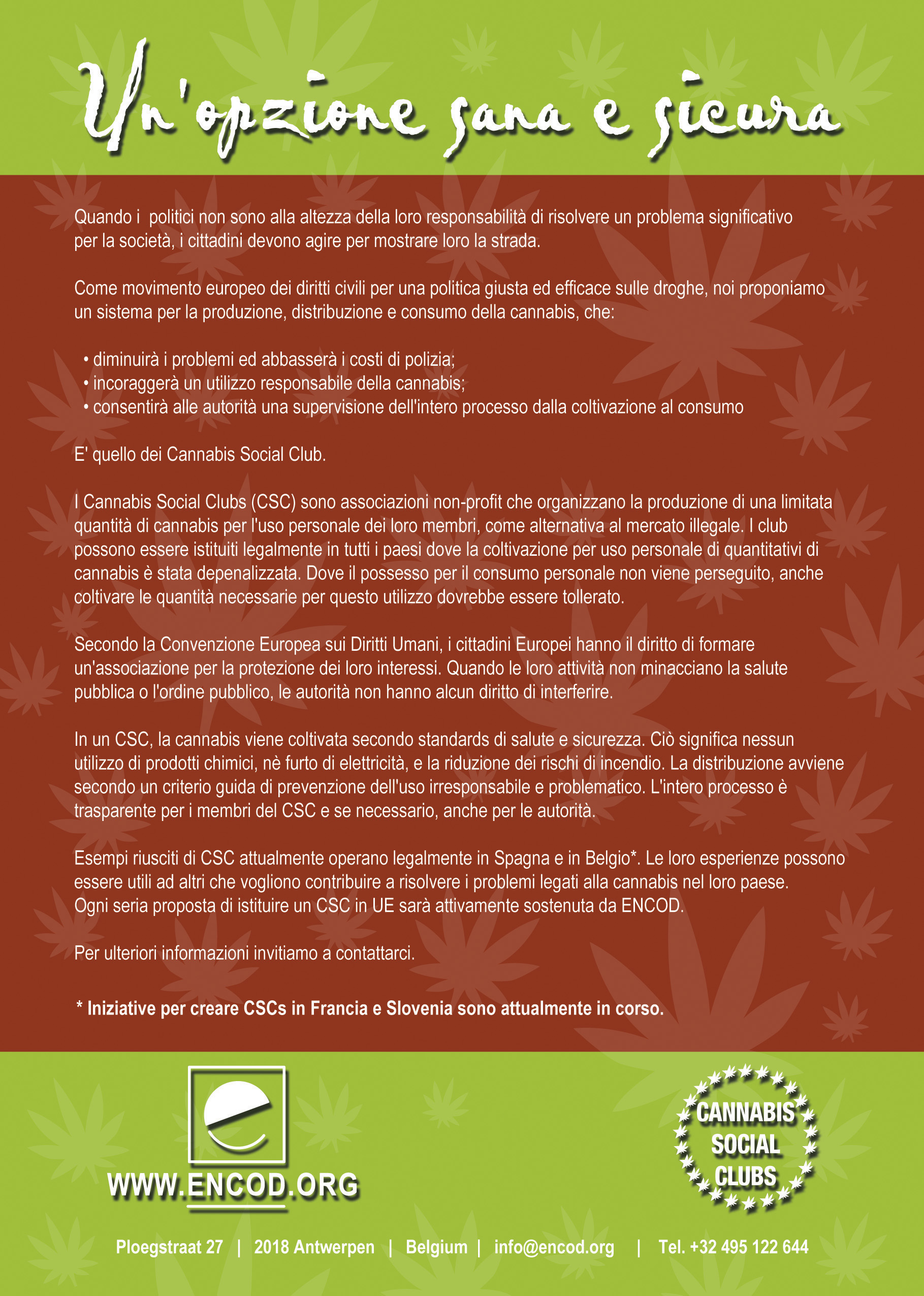 Un'opzione sana e sicura

Quando i  politici non sono alla altezza della loro responsabilità di risolvere un problema significativo per la società, i cittadini devono agire per mostrare loro la strada.

Come movimento europeo dei diritti civili per una politica giusta ed efficace sulle droghe, noi proponiamo un sistema per la produzione, distribuzione e consumo della cannabis, che:

• diminuirà i problemi ed abbasserà i costi di polizia;
• incoraggerà un utilizzo responsabile della cannabis;
• consentirà alle autorità una supervisione dell'intero processo dalla coltivazione al consumo

E' quello dei Cannabis Social Club.

I Cannabis Social Clubs (CSC) sono associazioni non-profit che organizzano la produzione di una limitata quantità di cannabis per l'uso personale dei loro membri, come alternativa al mercato illegale. I club possono essere istituiti legalmente in tutti i paesi dove la coltivazione per uso personale di quantitativi di cannabis è stata depenalizzata. Dove il possesso per il consumo personale non viene perseguito, anche coltivare le quantità necessarie per questo utilizzo dovrebbe essere tollerato.

Secondo la Convenzione Europea sui Diritti Umani, i cittadini Europei hanno il diritto di formare un'associazione per la protezione dei loro interessi. Quando le loro attività non minacciano la salute pubblica o l'ordine pubblico, le autorità non hanno alcun diritto di interferire.

In un CSC, la cannabis viene coltivata secondo standards di salute e sicurezza. Ciò significa nessun utilizzo di prodotti chimici, nè furto di elettricità, e la riduzione dei rischi di incendio. La distribuzione avviene secondo un criterio guida di prevenzione dell'uso irresponsabile e problematico. L'intero processo è trasparente per i membri del CSC e se necessario, anche per le autorità.

Esempi riusciti di CSC attualmente operano legalmente in Spagna e in Belgio*. Le loro esperienze possono essere utili ad altri che vogliono contribuire a risolvere i problemi legati alla cannabis nel loro paese. Ogni seria proposta di istituire un CSC in UE sarà attivamente sostenuta da ENCOD.

Per ulteriori informazioni invitiamo a contattarci.

* Iniziative per creare CSCs in Francia e Slovenia sono attualmente in corso.

WWW.ENCOD.ORG

CANNABIS
SOCIAL
CLUBS

Ploegstraat 27 | 2018 Antwerpen | Belgium | info@encod.org | Tel. +32 495 122 644